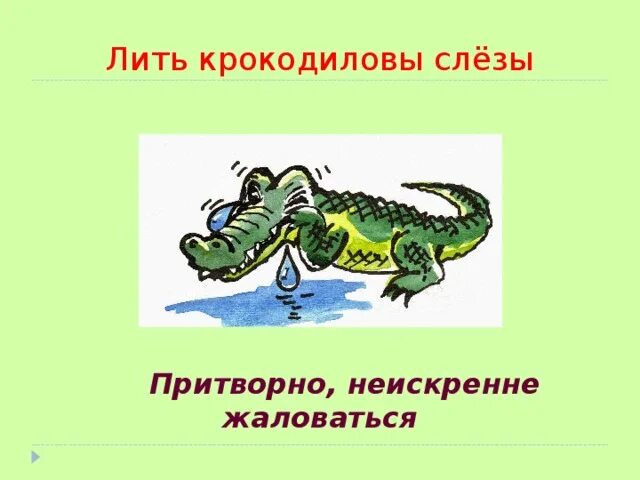 Лить крокодиловы слёзы

Притворно, неискренне жаловаться